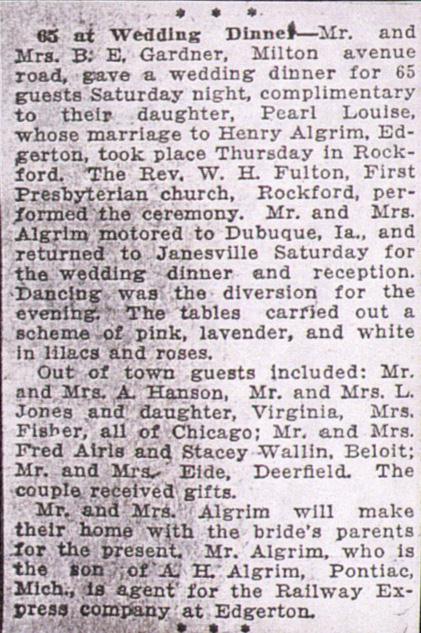 * * *

65 at Wedding Dinner—Mr. and Mrs. B. E. Gardner, Milton avenue road, gave a wedding dinner for 65 guests Saturday night, complimentary to their daughter, Pearl Louise, whose marriage to Henry Algrim, Edgerton, took place Thursday in Rockford. The Rev. W. H. Fulton, First Presbyterian church, Rockford, performed the ceremony. Mr. and Mrs. Algrim motored to Dubuque, Ia., and returned to Janesville Saturday for the wedding dinner and reception. Dancing was the diversion for the evening. The tables carried out a scheme of pink, lavender, and white in lilacs and roses.

Out of town guests included: Mr. and Mrs. A. Hanson, Mr. and Mrs. L. Jones and daughter, Virginia, Mrs. Fisher, all of Chicago; Mr. and Mrs. Fred Airis and Stacey Wallin, Beloit; Mr. and Mrs. Eide, Deerfield. The couple received gifts.

Mr. and Mrs. Algrim will make their home with the bride's parents for the present. Mr. Algrim, who is the son of A. H. Algrim, Pontiac, Mich., is agent for the Railway Express company at Edgerton.

* * *